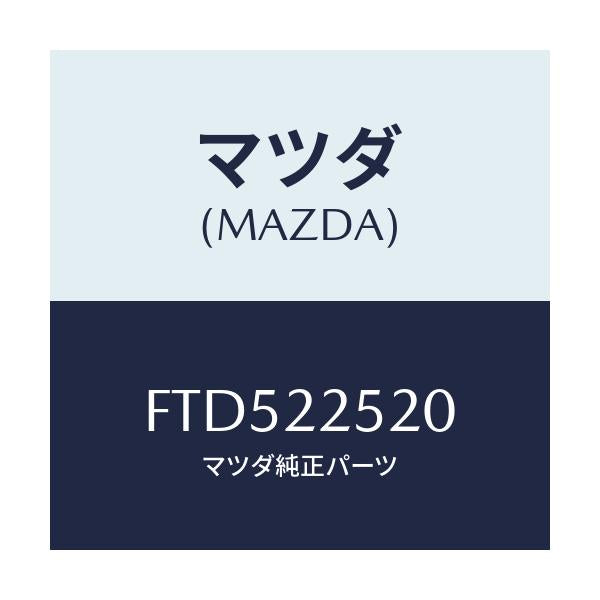 マツダ
(MAZDA)

FTD522520
マツダ純正パーツ